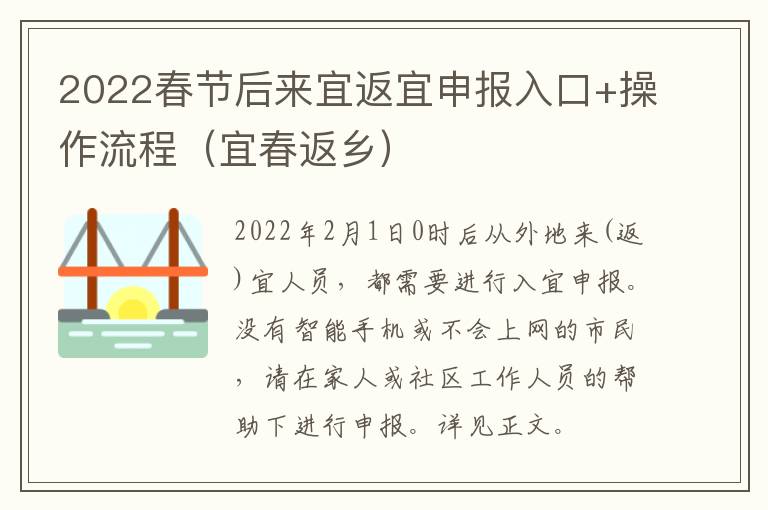 2022春节后来宜返宜申报入口+操作流程（宜春返乡）

2022年2月1日0时后从外地来(返)宜人员，都需要进行入宜申报。没有智能手机或不会上网的市民，请在家人或社区工作人员的帮助下进行申报。详见正文。